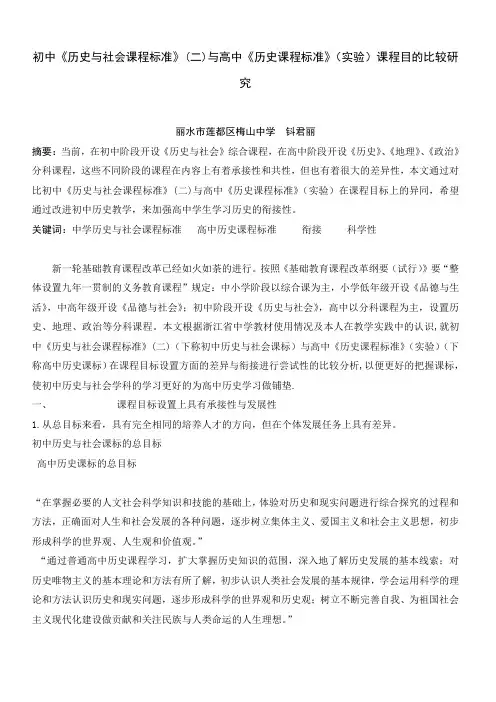 初中《历史与社会课程标准》(二)与高中《历史课程标准》(实验)课程目的比较研究

丽水市莲都区梅山中学　钭君丽

摘要：当前，在初中阶段开设《历史与社会》综合课程，在高中阶段开设《历史》、《地理》、《政治》分科课程，这些不同阶段的课程在内容上有着承接性和共性，但也有着很大的差异性，本文通过对比初中《历史与社会课程标准》(二)与高中《历史课程标准》(实验)在课程目标上的异同，希望通过改进初中历史教学，来加强高中学生学习历史的衔接性。

关键词：中学历史与社会课程标准　高中历史课程标准　衔接　科学性

新一轮基础教育课程改革已经如火如荼的进行。按照《基础教育课程改革纲要（试行）》要"整体设置九年一贯制的义务教育课程"规定：中小学阶段以综合课为主，小学低年级开设《品德与生活》，中高年级开设《品德与社会》；初中阶段开设《历史与社会》，高中以分科课程为主，设置历史、地理、政治等分科课程。本文根据浙江省中学教材使用情况及本人在教学实践中的认识，就初中《历史与社会课程标准》(二)（下称初中历史与社会课标）与高中《历史课程标准》(实验)（下称高中历史课标）在课程目标设置方面的差异与衔接进行尝试性的比较分析，以便更好的把握课标，使初中历史与社会学科的学习更好的为高中历史学习做铺垫。

一、　课程目标设置上具有承接性与发展性

1. 从总目标来看，具有完全相同的培养人才的方向，但在个体发展任务上具有差异。

初中历史与社会课标的总目标

高中历史课标的总目标

"在掌握必要的人文社会科学知识和技能的基础上，体验对历史和现实问题进行综合探究的过程和方法，正确面对人生和社会发展的各种问题，逐步树立集体主义、爱国主义和社会主义思想，初步形成科学的世界观、人生观和价值观。"

"通过普通高中历史课程学习，扩大掌握历史知识的范围，深入地了解历史发展的基本线索；对历史唯物主义的基本理论和方法有所了解，初步认识人类社会发展的基本规律，学会运用科学的理论和方法认识历史和现实问题，逐步形成科学的世界观和历史观；树立不断完善自我、为祖国社会主义现代化建设做贡献和关注民族与人类命运的人生理想。"